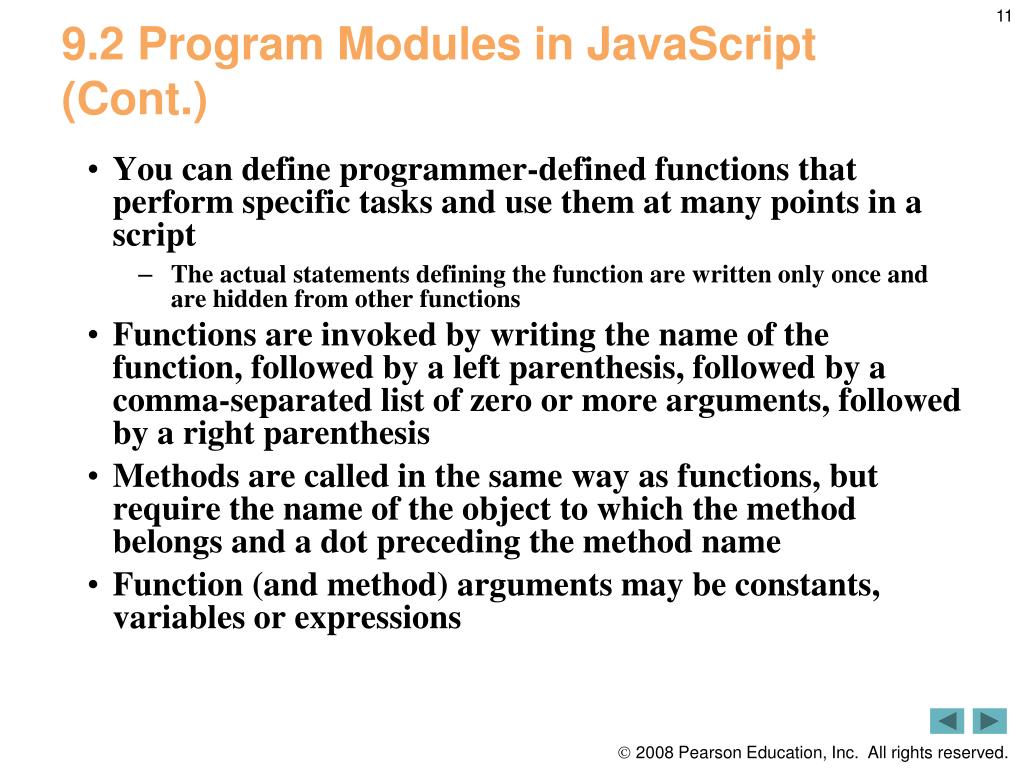 11

9.2 Program Modules in JavaScript (Cont.)

• You can define programmer-defined functions that perform specific tasks and use them at many points in a script

– The actual statements defining the function are written only once and are hidden from other functions

• Functions are invoked by writing the name of the function, followed by a left parenthesis, followed by a comma-separated list of zero or more arguments, followed by a right parenthesis

• Methods are called in the same way as functions, but require the name of the object to which the method belongs and a dot preceding the method name

• Function (and method) arguments may be constants, variables or expressions

© 2008 Pearson Education, Inc. All rights reserved.